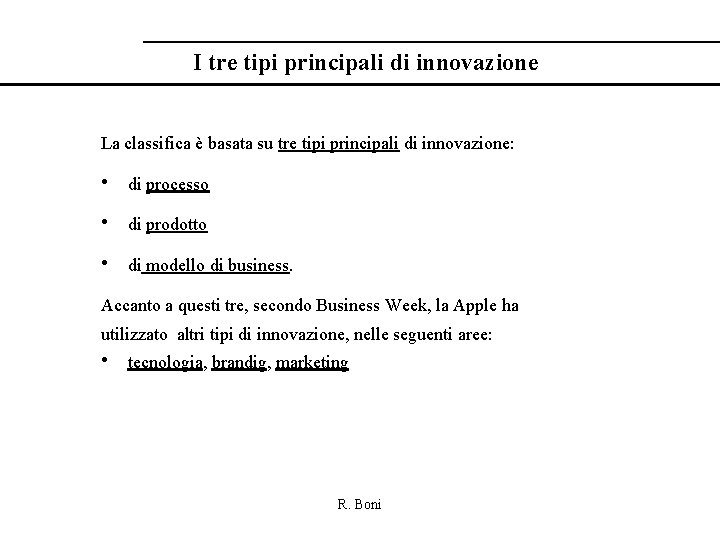 I tre tipi principali di innovazione

La classifica è basata su tre tipi principali di innovazione:

• di processo

• di prodotto

• di modello di business.

Accanto a questi tre, secondo Business Week, la Apple ha utilizzato altri tipi di innovazione, nelle seguenti aree:

• tecnologia, brandig, marketing

R. Boni